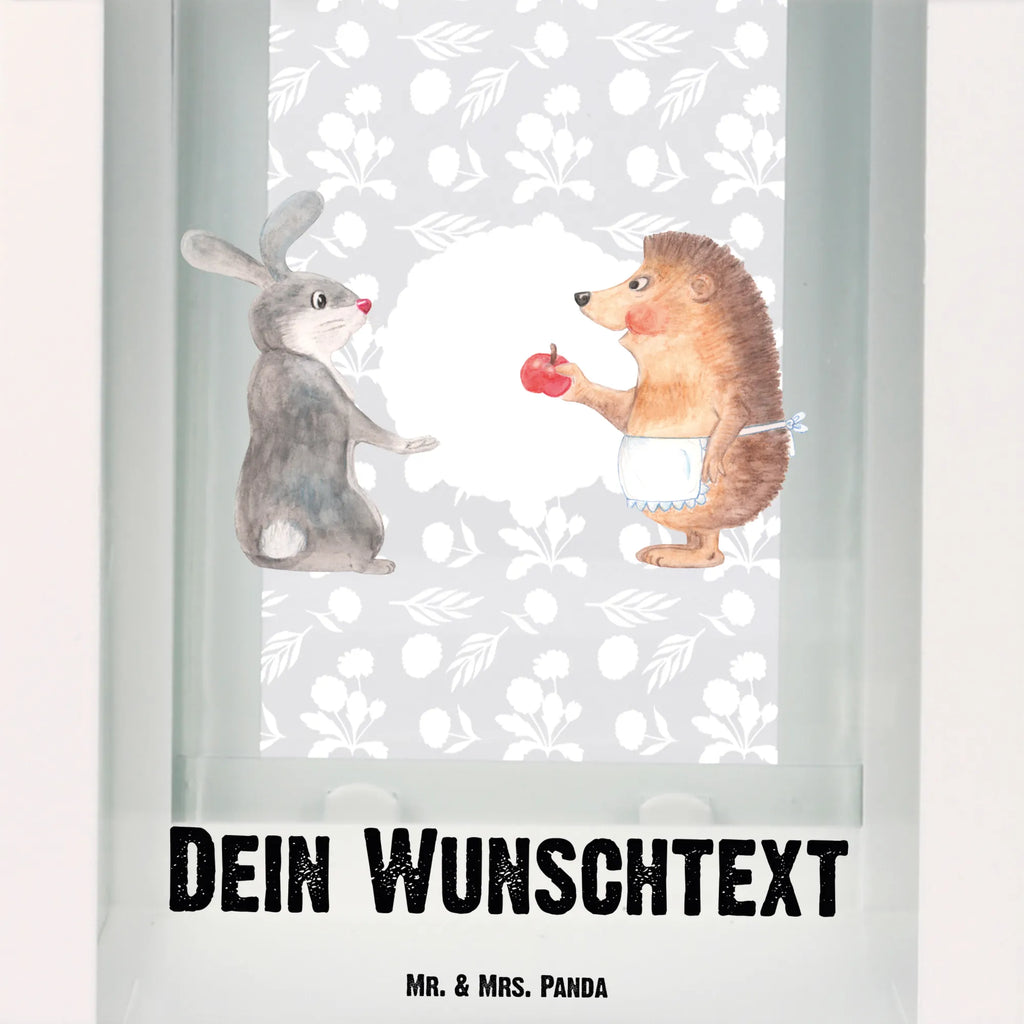 Dein Wunschtext

Mr. & Mrs. Panda